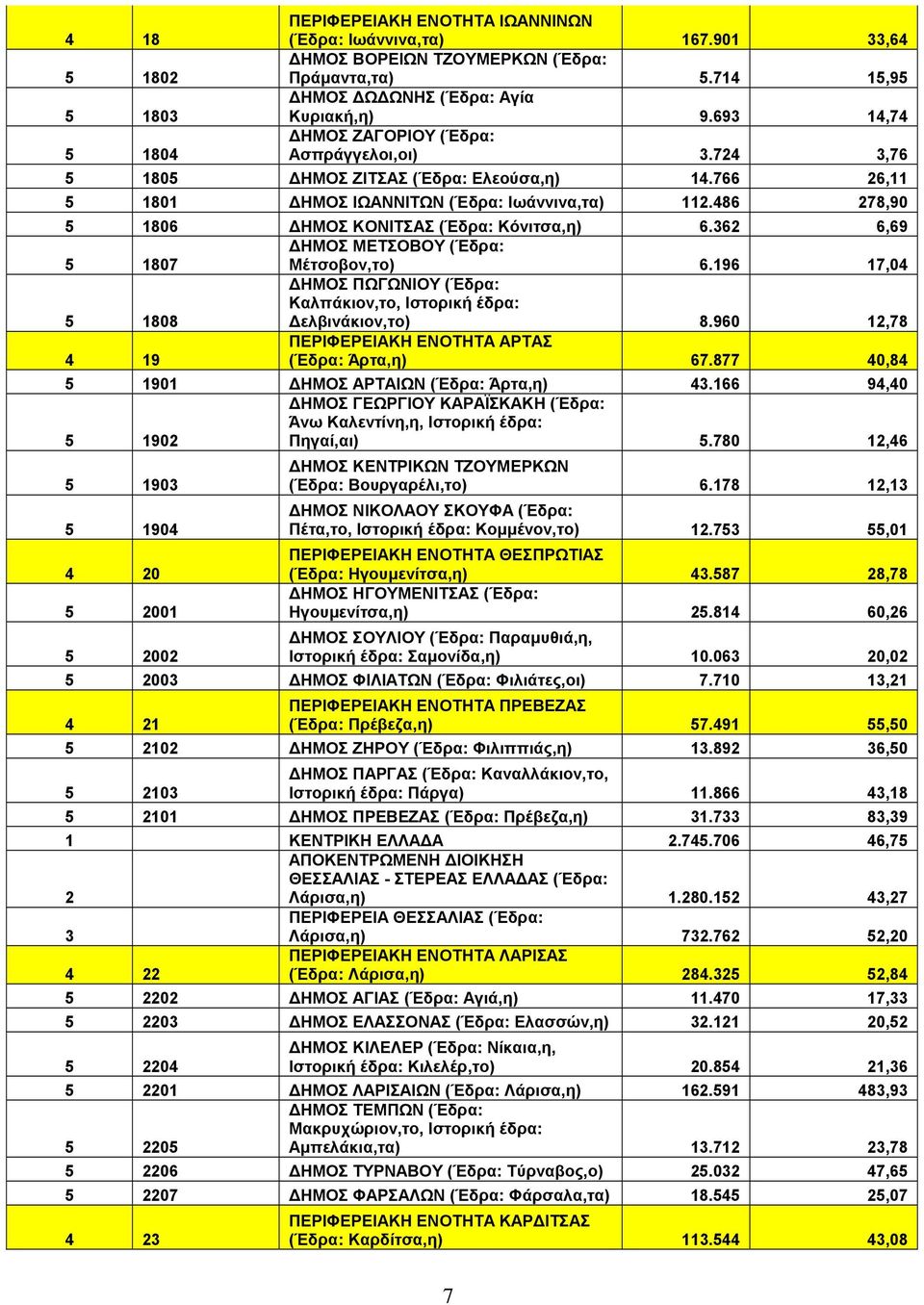 | | | | | |
|---|---|---|---|---|
| 4 | 18 | ΠΕΡΙΦΕΡΕΙΑΚΗ ΕΝΟΤΗΤΑ ΙΩΑΝΝΙΝΩΝ (Έδρα: Ιωάννινα,τα) | 167.901 | 33,64 |
| 5 | 1802 | ΔΗΜΟΣ ΒΟΡΕΙΩΝ ΤΖΟΥΜΕΡΚΩΝ (Έδρα: Πράμαντα,τα) | 5.714 | 15,95 |
| 5 | 1803 | ΔΗΜΟΣ ΔΩΔΩΝΗΣ (Έδρα: Αγία Κυριακή,η) | 9.693 | 14,74 |
| 5 | 1804 | ΔΗΜΟΣ ΖΑΓΟΡΙΟΥ (Έδρα: Ασπράγγελοι,οι) | 3.724 | 3,76 |
| 5 | 1805 | ΔΗΜΟΣ ΖΙΤΣΑΣ (Έδρα: Ελεούσα,η) | 14.766 | 26,11 |
| 5 | 1801 | ΔΗΜΟΣ ΙΩΑΝΝΙΤΩΝ (Έδρα: Ιωάννινα,τα) | 112.486 | 278,90 |
| 5 | 1806 | ΔΗΜΟΣ ΚΟΝΙΤΣΑΣ (Έδρα: Κόνιτσα,η) | 6.362 | 6,69 |
| 5 | 1807 | ΔΗΜΟΣ ΜΕΤΣΟΒΟΥ (Έδρα: Μέτσοβον,το) | 6.196 | 17,04 |
| 5 | 1808 | ΔΗΜΟΣ ΠΩΓΩΝΙΟΥ (Έδρα: Καλπάκιον,το, Ιστορική έδρα: Δελβινάκιον,το) | 8.960 | 12,78 |
| 4 | 19 | ΠΕΡΙΦΕΡΕΙΑΚΗ ΕΝΟΤΗΤΑ ΑΡΤΑΣ (Έδρα: Άρτα,η) | 67.877 | 40,84 |
| 5 | 1901 | ΔΗΜΟΣ ΑΡΤΑΙΩΝ (Έδρα: Άρτα,η) | 43.166 | 94,40 |
| 5 | 1902 | ΔΗΜΟΣ ΓΕΩΡΓΙΟΥ ΚΑΡΑΪΣΚΑΚΗ (Έδρα: Άνω Καλεντίνη,η, Ιστορική έδρα: Πηγαί,αι) | 5.780 | 12,46 |
| 5 | 1903 | ΔΗΜΟΣ ΚΕΝΤΡΙΚΩΝ ΤΖΟΥΜΕΡΚΩΝ (Έδρα: Βουργαρέλι,το) | 6.178 | 12,13 |
| 5 | 1904 | ΔΗΜΟΣ ΝΙΚΟΛΑΟΥ ΣΚΟΥΦΑ (Έδρα: Πέτα,το, Ιστορική έδρα: Κομμένον,το) | 12.753 | 55,01 |
| 4 | 20 | ΠΕΡΙΦΕΡΕΙΑΚΗ ΕΝΟΤΗΤΑ ΘΕΣΠΡΩΤΙΑΣ (Έδρα: Ηγουμενίτσα,η) | 43.587 | 28,78 |
| 5 | 2001 | ΔΗΜΟΣ ΗΓΟΥΜΕΝΙΤΣΑΣ (Έδρα: Ηγουμενίτσα,η) | 25.814 | 60,26 |
| 5 | 2002 | ΔΗΜΟΣ ΣΟΥΛΙΟΥ (Έδρα: Παραμυθιά,η, Ιστορική έδρα: Σαμονίδα,η) | 10.063 | 20,02 |
| 5 | 2003 | ΔΗΜΟΣ ΦΙΛΙΑΤΩΝ (Έδρα: Φιλιάτες,οι) | 7.710 | 13,21 |
| 4 | 21 | ΠΕΡΙΦΕΡΕΙΑΚΗ ΕΝΟΤΗΤΑ ΠΡΕΒΕΖΑΣ (Έδρα: Πρέβεζα,η) | 57.491 | 55,50 |
| 5 | 2102 | ΔΗΜΟΣ ΖΗΡΟΥ (Έδρα: Φιλιππιάς,η) | 13.892 | 36,50 |
| 5 | 2103 | ΔΗΜΟΣ ΠΑΡΓΑΣ (Έδρα: Καναλλάκιον,το, Ιστορική έδρα: Πάργα) | 11.866 | 43,18 |
| 5 | 2101 | ΔΗΜΟΣ ΠΡΕΒΕΖΑΣ (Έδρα: Πρέβεζα,η) | 31.733 | 83,39 |
| 1 | | ΚΕΝΤΡΙΚΗ ΕΛΛΑΔΑ | 2.745.706 | 46,75 |
| 2 | | ΑΠΟΚΕΝΤΡΩΜΕΝΗ ΔΙΟΙΚΗΣΗ ΘΕΣΣΑΛΙΑΣ - ΣΤΕΡΕΑΣ ΕΛΛΑΔΑΣ (Έδρα: Λάρισα,η) | 1.280.152 | 43,27 |
| 3 | | ΠΕΡΙΦΕΡΕΙΑ ΘΕΣΣΑΛΙΑΣ (Έδρα: Λάρισα,η) | 732.762 | 52,20 |
| 4 | 22 | ΠΕΡΙΦΕΡΕΙΑΚΗ ΕΝΟΤΗΤΑ ΛΑΡΙΣΑΣ (Έδρα: Λάρισα,η) | 284.325 | 52,84 |
| 5 | 2202 | ΔΗΜΟΣ ΑΓΙΑΣ (Έδρα: Αγιά,η) | 11.470 | 17,33 |
| 5 | 2203 | ΔΗΜΟΣ ΕΛΑΣΣΟΝΑΣ (Έδρα: Ελασσών,η) | 32.121 | 20,52 |
| 5 | 2204 | ΔΗΜΟΣ ΚΙΛΕΛΕΡ (Έδρα: Νίκαια,η, Ιστορική έδρα: Κιλελέρ,το) | 20.854 | 21,36 |
| 5 | 2201 | ΔΗΜΟΣ ΛΑΡΙΣΑΙΩΝ (Έδρα: Λάρισα,η) | 162.591 | 483,93 |
| 5 | 2205 | ΔΗΜΟΣ ΤΕΜΠΩΝ (Έδρα: Μακρυχώριον,το, Ιστορική έδρα: Αμπελάκια,τα) | 13.712 | 23,78 |
| 5 | 2206 | ΔΗΜΟΣ ΤΥΡΝΑΒΟΥ (Έδρα: Τύρναβος,ο) | 25.032 | 47,65 |
| 5 | 2207 | ΔΗΜΟΣ ΦΑΡΣΑΛΩΝ (Έδρα: Φάρσαλα,τα) | 18.545 | 25,07 |
| 4 | 23 | ΠΕΡΙΦΕΡΕΙΑΚΗ ΕΝΟΤΗΤΑ ΚΑΡΔΙΤΣΑΣ (Έδρα: Καρδίτσα,η) | 113.544 | 43,08 |

7